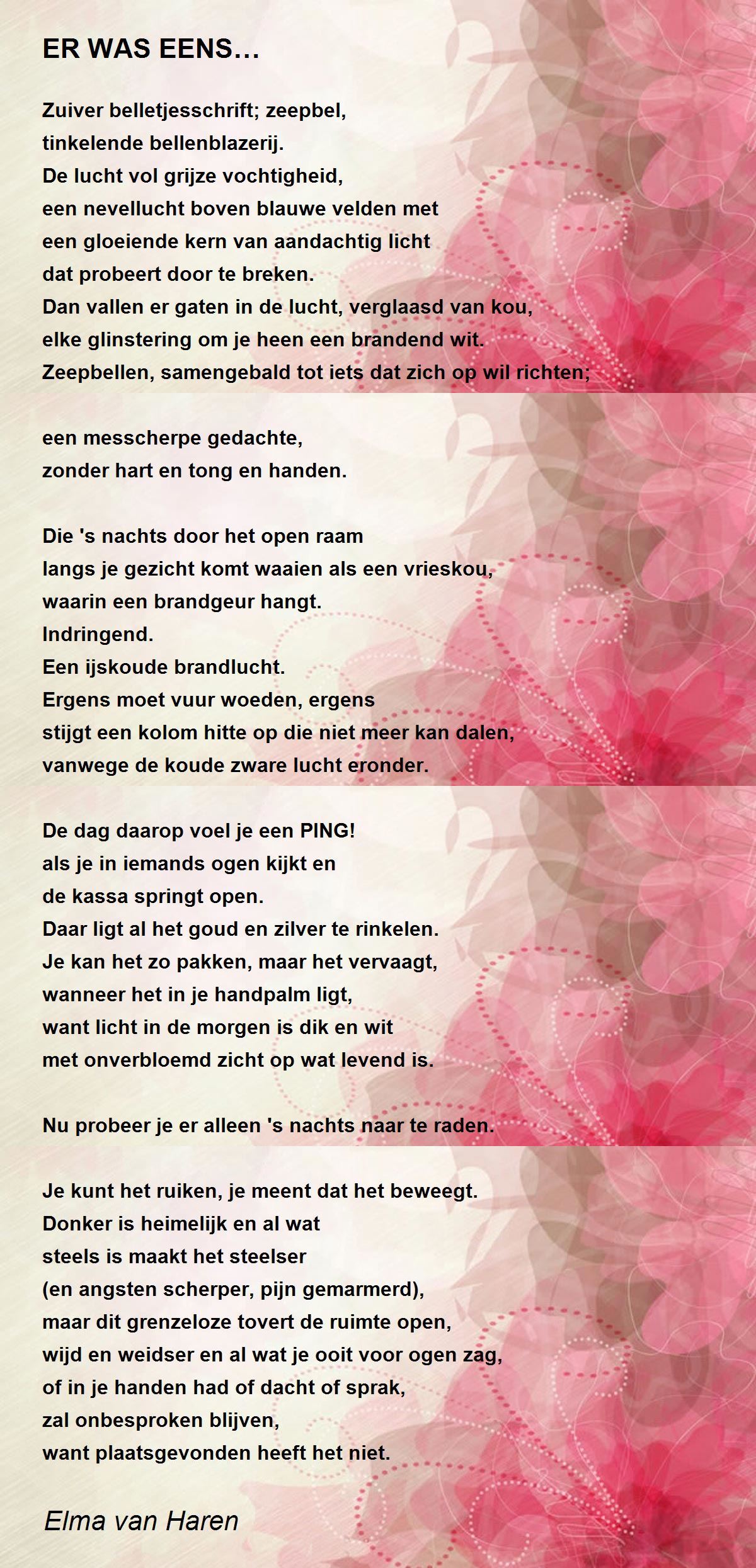 ER WAS EENS…

Zuiver belletjesschrift; zeepbel,
tinkelende bellenblazerij.
De lucht vol grijze vochtigheid,
een nevellucht boven blauwe velden met
een gloeiende kern van aandachtig licht
dat probeert door te breken.
Dan vallen er gaten in de lucht, verglaasd van kou,
elke glinstering om je heen een brandend wit.
Zeepbellen, samengebald tot iets dat zich op wil richten;

een messcherpe gedachte,
zonder hart en tong en handen.

Die 's nachts door het open raam
langs je gezicht komt waaien als een vrieskou,
waarin een brandgeur hangt.
Indringend.
Een ijskoude brandlucht.
Ergens moet vuur woeden, ergens
stijgt een kolom hitte op die niet meer kan dalen,
vanwege de koude zware lucht eronder.

De dag daarop voel je een PING!
als je in iemands ogen kijkt en
de kassa springt open.
Daar ligt al het goud en zilver te rinkelen.
Je kan het zo pakken, maar het vervaagt,
wanneer het in je handpalm ligt,
want licht in de morgen is dik en wit
met onverbloemd zicht op wat levend is.

Nu probeer je er alleen 's nachts naar te raden.

Je kunt het ruiken, je meent dat het beweegt.
Donker is heimelijk en al wat
steels is maakt het steelser
(en angsten scherper, pijn gemarmerd),
maar dit grenzeloze tovert de ruimte open,
wijd en weidser en al wat je ooit voor ogen zag,
of in je handen had of dacht of sprak,
zal onbesproken blijven,
want plaatsgevonden heeft het niet.

Elma van Haren